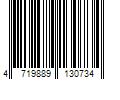 4 719889 130734